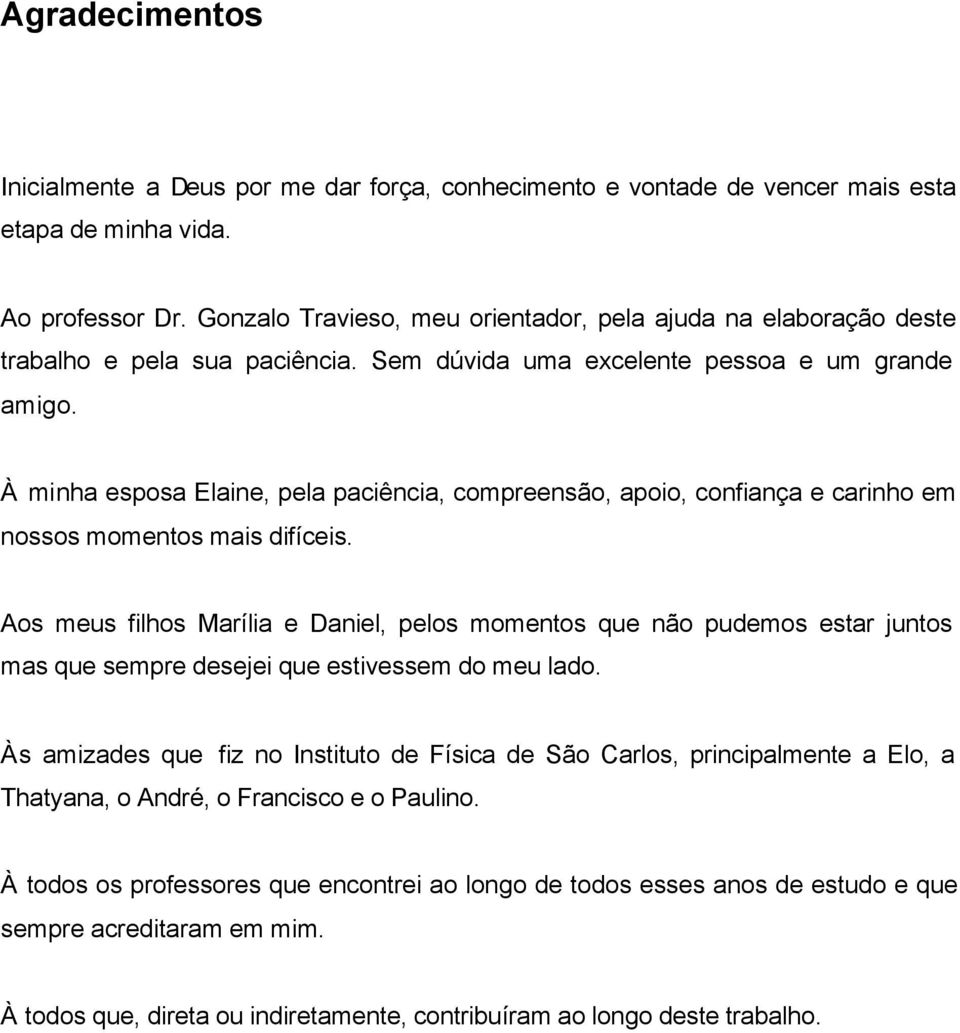 Agradecimentos

Inicialmente a Deus por me dar força, conhecimento e vontade de vencer mais esta etapa de minha vida.

Ao professor Dr. Gonzalo Travieso, meu orientador, pela ajuda na elaboração deste trabalho e pela sua paciência. Sem dúvida uma excelente pessoa e um grande amigo.

À minha esposa Elaine, pela paciência, compreensão, apoio, confiança e carinho em nossos momentos mais difíceis.

Aos meus filhos Marília e Daniel, pelos momentos que não pudemos estar juntos mas que sempre desejei que estivessem do meu lado.

Às amizades que fiz no Instituto de Física de São Carlos, principalmente a Elo, a Thatyana, o André, o Francisco e o Paulino.

À todos os professores que encontrei ao longo de todos esses anos de estudo e que sempre acreditaram em mim.

À todos que, direta ou indiretamente, contribuíram ao longo deste trabalho.